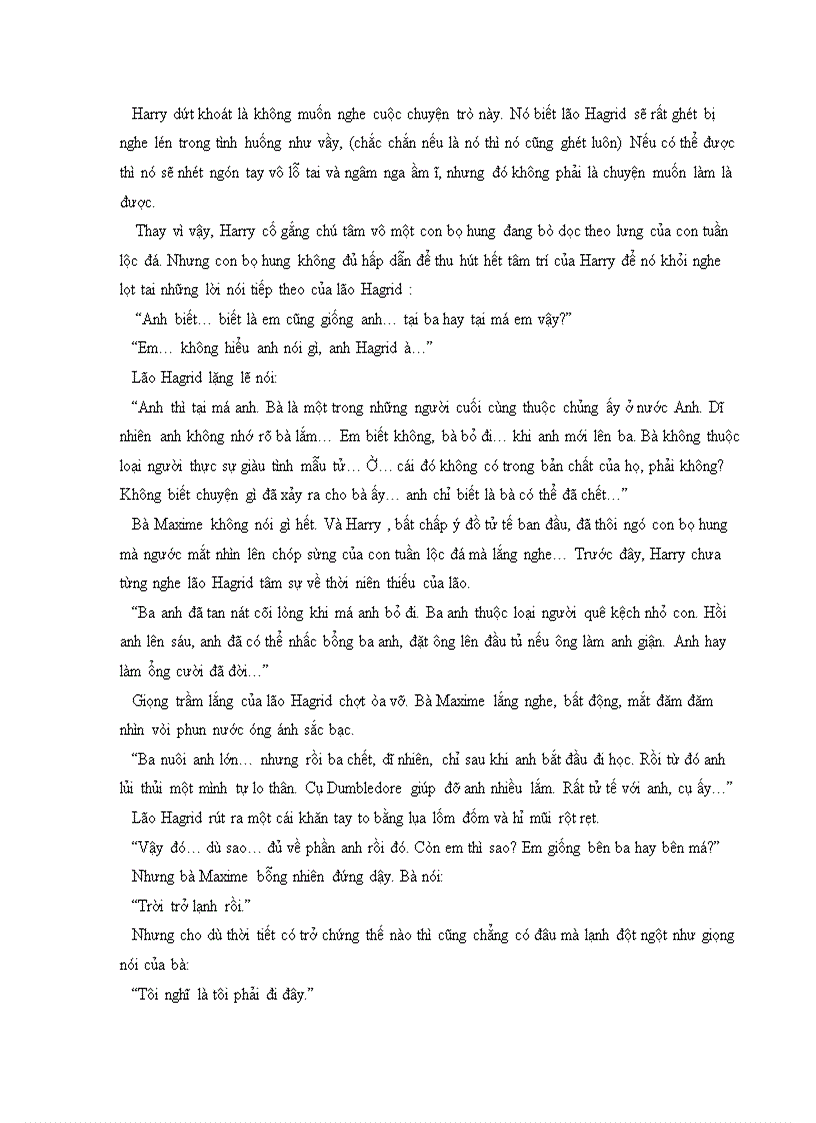 Harry dứt khoát là không muốn nghe cuộc chuyện trò này. Nó biết lão Hagrid sẽ rất ghét bị nghe lén trong tình huống như vầy, (chắc chắn nếu là nó thì nó cũng ghét luôn) Nếu có thể được thì nó sẽ nhét ngón tay vô lỗ tai và ngâm nga ầm ĩ, nhưng đó không phải là chuyện muốn làm là được.

Thay vì vậy, Harry cố gắng chú tâm vô một con bọ hung đang bò dọc theo lưng của con tuần lộc đá. Nhưng con bọ hung không đủ hấp dẫn để thu hút hết tâm trí của Harry để nó khỏi nghe lọt tai những lời nói tiếp theo của lão Hagrid :

“Anh biết… biết là em cũng giống anh… tại ba hay tại má em vậy?”

“Em… không hiểu anh nói gì, anh Hagrid à…”

Lão Hagrid lặng lẽ nói:

“Anh thì tại má anh. Bà là một trong những người cuối cùng thuộc chủng ấy ở nước Anh. Dĩ nhiên anh không nhớ rõ bà lắm… Em biết không, bà bỏ đi… khi anh mới lên ba. Bà không thuộc loại người thực sự giàu tình mẫu tử… Ờ… cái đó không có trong bản chất của họ, phải không? Không biết chuyện gì đã xảy ra cho bà ấy… anh chỉ biết là bà có thể đã chết…”

Bà Maxime không nói gì hết. Và Harry , bất chấp ý đồ tử tế ban đầu, đã thôi ngó con bọ hung mà ngước mắt nhìn lên chóp sừng của con tuần lộc đá mà lắng nghe… Trước đây, Harry chưa từng nghe lão Hagrid tâm sự về thời niên thiếu của lão.

“Ba anh đã tan nát cõi lòng khi má anh bỏ đi. Ba anh thuộc loại người quê kệch nhỏ con. Hồi anh lên sáu, anh đã có thể nhấc bổng ba anh, đặt ông lên đầu tủ nếu ông làm anh giận. Anh hay làm ổng cười đã đời…”

Giọng trầm lắng của lão Hagrid chợt òa vỡ. Bà Maxime lắng nghe, bất động, mắt đăm đăm nhìn vòi phun nước óng ánh sắc bạc.

“Ba nuôi anh lớn… nhưng rồi ba chết, dĩ nhiên, chỉ sau khi anh bắt đầu đi học. Rồi từ đó anh lủi thủi một mình tự lo thân. Cụ Dumbledore giúp đỡ anh nhiều lắm. Rất tử tế với anh, cụ ấy…”

Lão Hagrid rút ra một cái khăn tay to bằng lụa lốm đốm và hỉ mũi rột rẹt.

“Vậy đó… dù sao… đủ về phần anh rồi đó. Còn em thì sao? Em giống bên ba hay bên má?”

Nhưng bà Maxime bỗng nhiên đứng dậy. Bà nói:

“Trời trở lạnh rồi.”

Nhưng cho dù thời tiết có trở chứng thế nào thì cũng chẳng có đâu mà lạnh đột ngột như giọng nói của bà:

“Tôi nghĩ là tôi phải đi đây.”